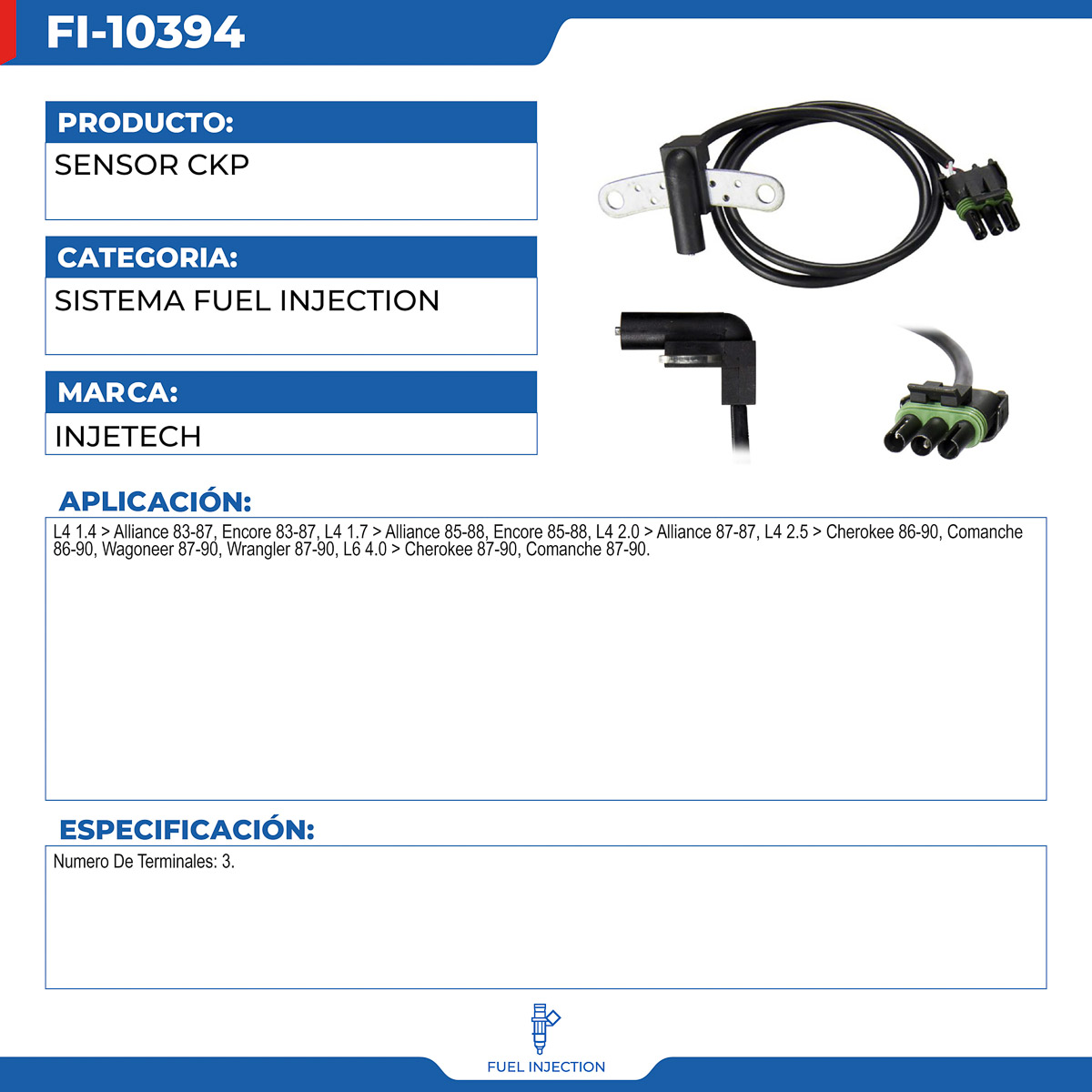 FI-10394

PRODUCTO:

SENSOR CKP

CATEGORIA:

SISTEMA FUEL INJECTION

MARCA:

INJETECH

APLICACIÓN:

L4 1.4 > Alliance 83-87, Encore 83-87, L4 1.7 > Alliance 85-88, Encore 85-88, L4 2.0 > Alliance 87-87, L4 2.5 > Cherokee 86-90, Comanche 86-90, Wagoneer 87-90, Wrangler 87-90, L6 4.0 > Cherokee 87-90, Comanche 87-90.

ESPECIFICACIÓN:

Numero De Terminales: 3.

FUEL INJECTION